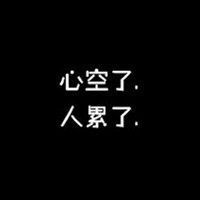 心空了.
人累了.